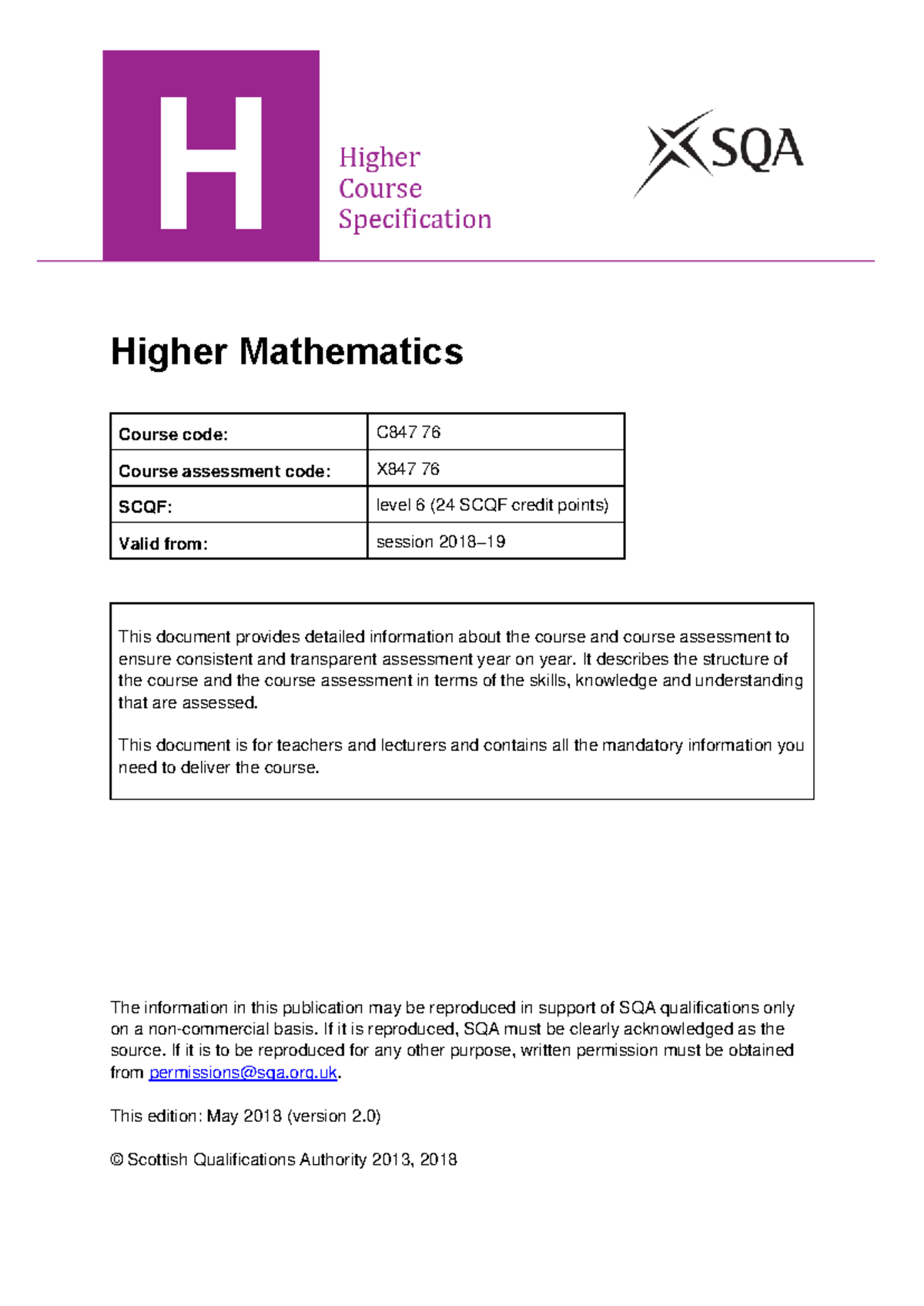 H

Higher
Course
Specification

SQA

Higher Mathematics

| Course code: | C847 76 |
|---|---|
| Course assessment code: | X847 76 |
| SCQF: | level 6 (24 SCQF credit points) |
| Valid from: | session 2018–19 |

This document provides detailed information about the course and course assessment to ensure consistent and transparent assessment year on year. It describes the structure of the course and the course assessment in terms of the skills, knowledge and understanding that are assessed.

This document is for teachers and lecturers and contains all the mandatory information you need to deliver the course.

The information in this publication may be reproduced in support of SQA qualifications only on a non-commercial basis. If it is reproduced, SQA must be clearly acknowledged as the source. If it is to be reproduced for any other purpose, written permission must be obtained from permissions@sqa.org.uk.

This edition: May 2018 (version 2.0)

© Scottish Qualifications Authority 2013, 2018